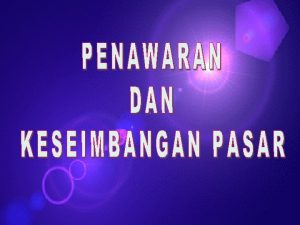 PENAWARAN
DAN
KESEIMBANGAN PASAR